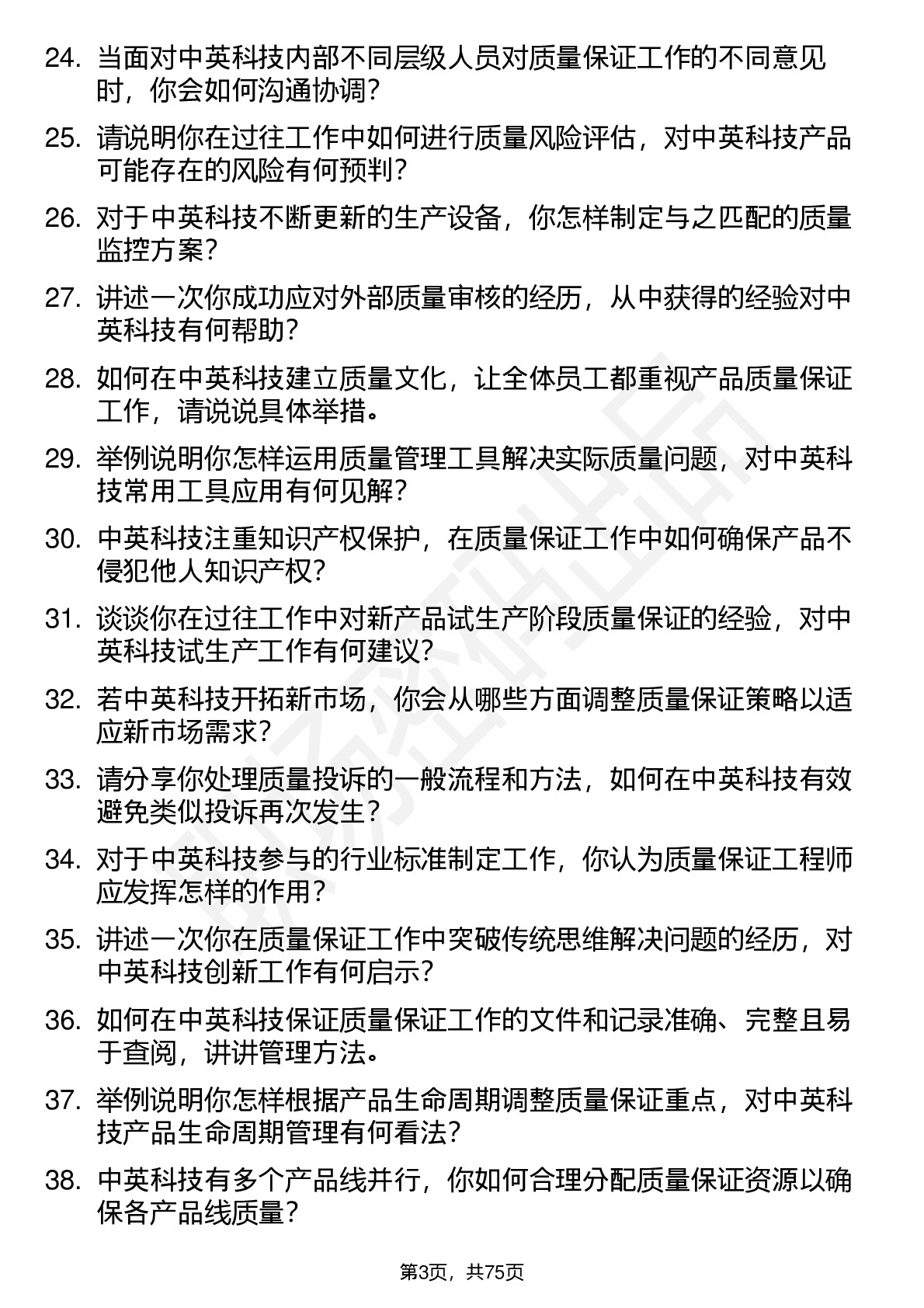 24. 当面对中英科技内部不同层级人员对质量保证工作的不同意见时，你会如何沟通协调？

25. 请说明你在过往工作中如何进行质量风险评估，对中英科技产品可能存在的风险有何预判？

26. 对于中英科技不断更新的生产设备，你怎样制定与之匹配的质量监控方案？

27. 讲述一次你成功应对外部质量审核的经历，从中获得的经验对中英科技有何帮助？

28. 如何在中英科技建立质量文化，让全体员工都重视产品质量保证工作，请说说具体举措。

29. 举例说明你怎样运用质量管理工具解决实际质量问题，对中英科技常用工具应用有何见解？

30. 中英科技注重知识产权保护，在质量保证工作中如何确保产品不侵犯他人知识产权？

31. 谈谈你在过往工作中对新产品试生产阶段质量保证的经验，对中英科技试生产工作有何建议？

32. 若中英科技开拓新市场，你会从哪些方面调整质量保证策略以适应新市场需求？

33. 请分享你处理质量投诉的一般流程和方法，如何在中英科技有效避免类似投诉再次发生？

34. 对于中英科技参与的行业标准制定工作，你认为质量保证工程师应发挥怎样的作用？

35. 讲述一次你在质量保证工作中突破传统思维解决问题的经历，对中英科技创新工作有何启示？

36. 如何在中英科技保证质量保证工作的文件和记录准确、完整且易于查阅，讲讲管理方法。

37. 举例说明你怎样根据产品生命周期调整质量保证重点，对中英科技产品生命周期管理有何看法？

38. 中英科技有多个产品线并行，你如何合理分配质量保证资源以确保各产品线质量？

第3页，共75页